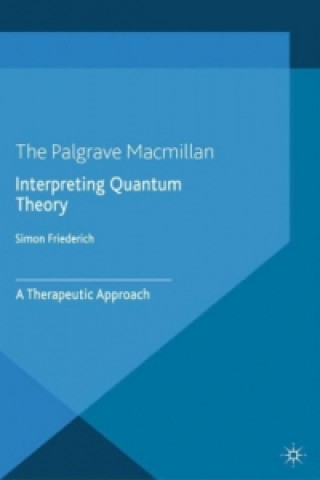 The Palgrave Macmillan

Interpreting Quantum Theory

Simon Friederich

A Therapeutic Approach